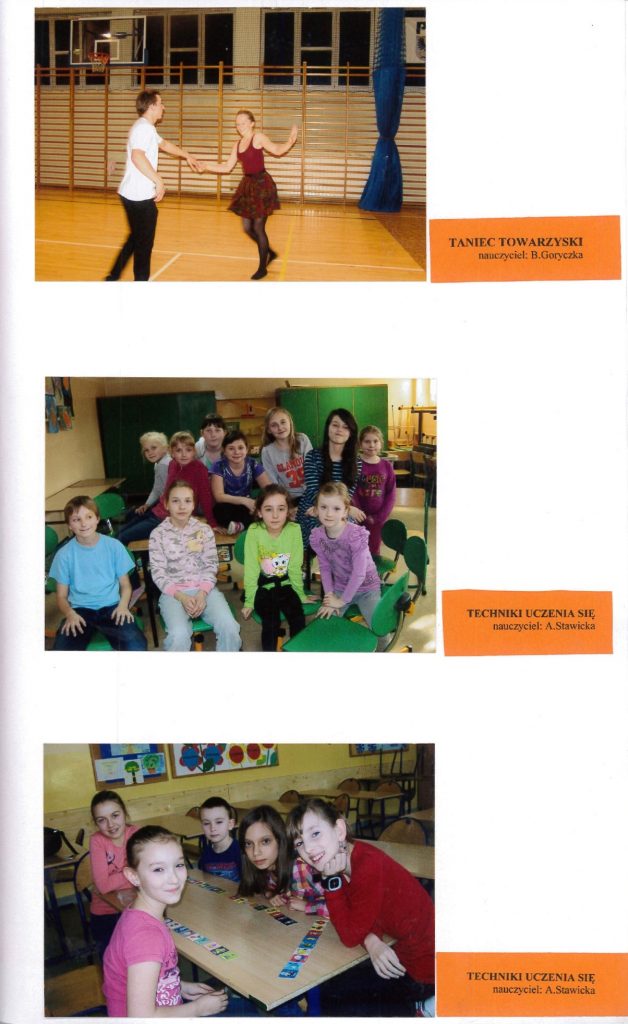 TANIEC TOWARZYSKI
nauczyciel: B.Goryczka

TECHNIKI UCZENIA SIĘ
nauczyciel: A.Stawicka

TECHNIKI UCZENIA SIĘ
nauczyciel: A.Stawicka